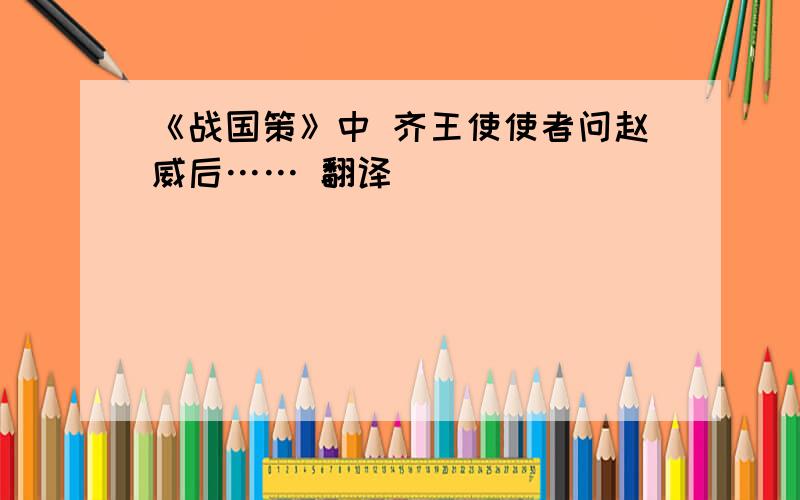 《战国策》中 齐王使使者问赵威后…… 翻译